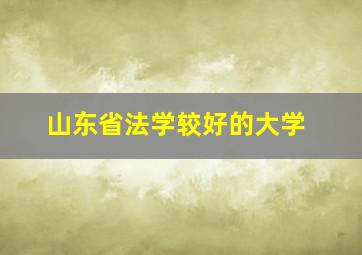 山东省法学较好的大学